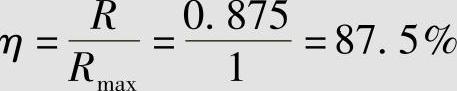 $\eta = \frac{R}{R_{\max}} = \frac{0.875}{1} = 87.5\%$